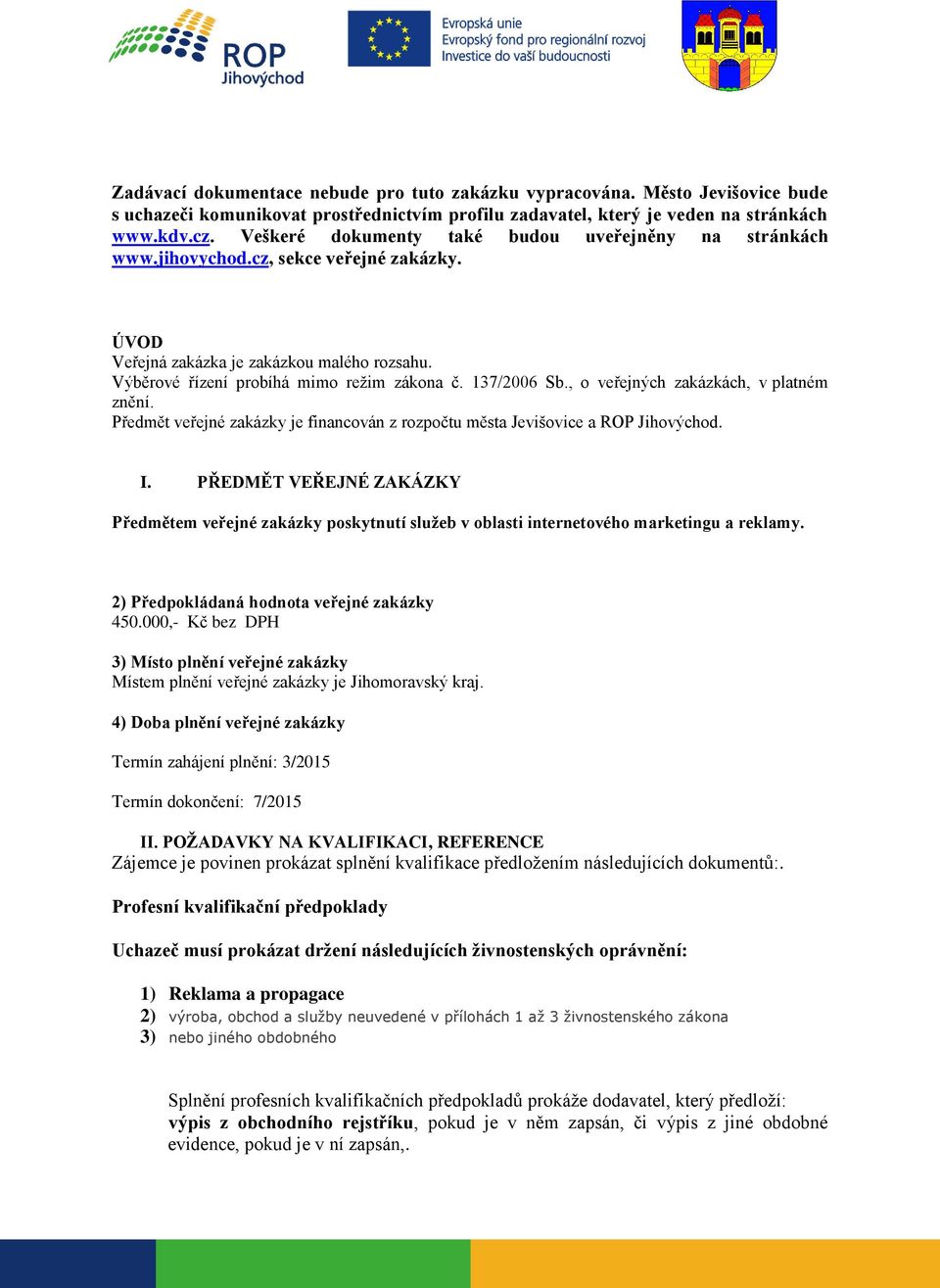 ROP Jihovýchod

Evropská unie
Evropský fond pro regionální rozvoj
Investice do vaší budoucnosti

Zadávací dokumentace nebude pro tuto zakázku vypracována. Město Jevišovice bude s uchazeči komunikovat prostřednictvím profilu zadavatel, který je veden na stránkách www.kdv.cz. Veškeré dokumenty také budou uveřejněny na stránkách www.jihovychod.cz, sekce veřejné zakázky.

ÚVOD
Veřejná zakázka je zakázkou malého rozsahu.
Výběrové řízení probíhá mimo režim zákona č. 137/2006 Sb., o veřejných zakázkách, v platném znění.
Předmět veřejné zakázky je financován z rozpočtu města Jevišovice a ROP Jihovýchod.

I. PŘEDMĚT VEŘEJNÉ ZAKÁZKY

Předmětem veřejné zakázky poskytnutí služeb v oblasti internetového marketingu a reklamy.

2) Předpokládaná hodnota veřejné zakázky
450.000,- Kč bez DPH

3) Místo plnění veřejné zakázky
Místem plnění veřejné zakázky je Jihomoravský kraj.

4) Doba plnění veřejné zakázky

Termín zahájení plnění: 3/2015

Termín dokončení: 7/2015

II. POŽADAVKY NA KVALIFIKACI, REFERENCE
Zájemce je povinen prokázat splnění kvalifikace předložením následujících dokumentů:.

Profesní kvalifikační předpoklady

Uchazeč musí prokázat držení následujících živnostenských oprávnění:

1) Reklama a propagace
2) výroba, obchod a služby neuvedené v přílohách 1 až 3 živnostenského zákona
3) nebo jiného obdobného

Splnění profesních kvalifikačních předpokladů prokáže dodavatel, který předloží: výpis z obchodního rejstříku, pokud je v něm zapsán, či výpis z jiné obdobné evidence, pokud je v ní zapsán,.